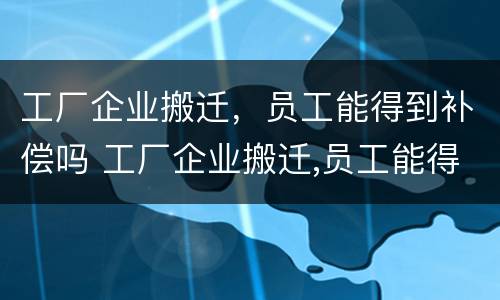 工厂企业搬迁，员工能得到补偿吗 工厂企业搬迁,员工能得